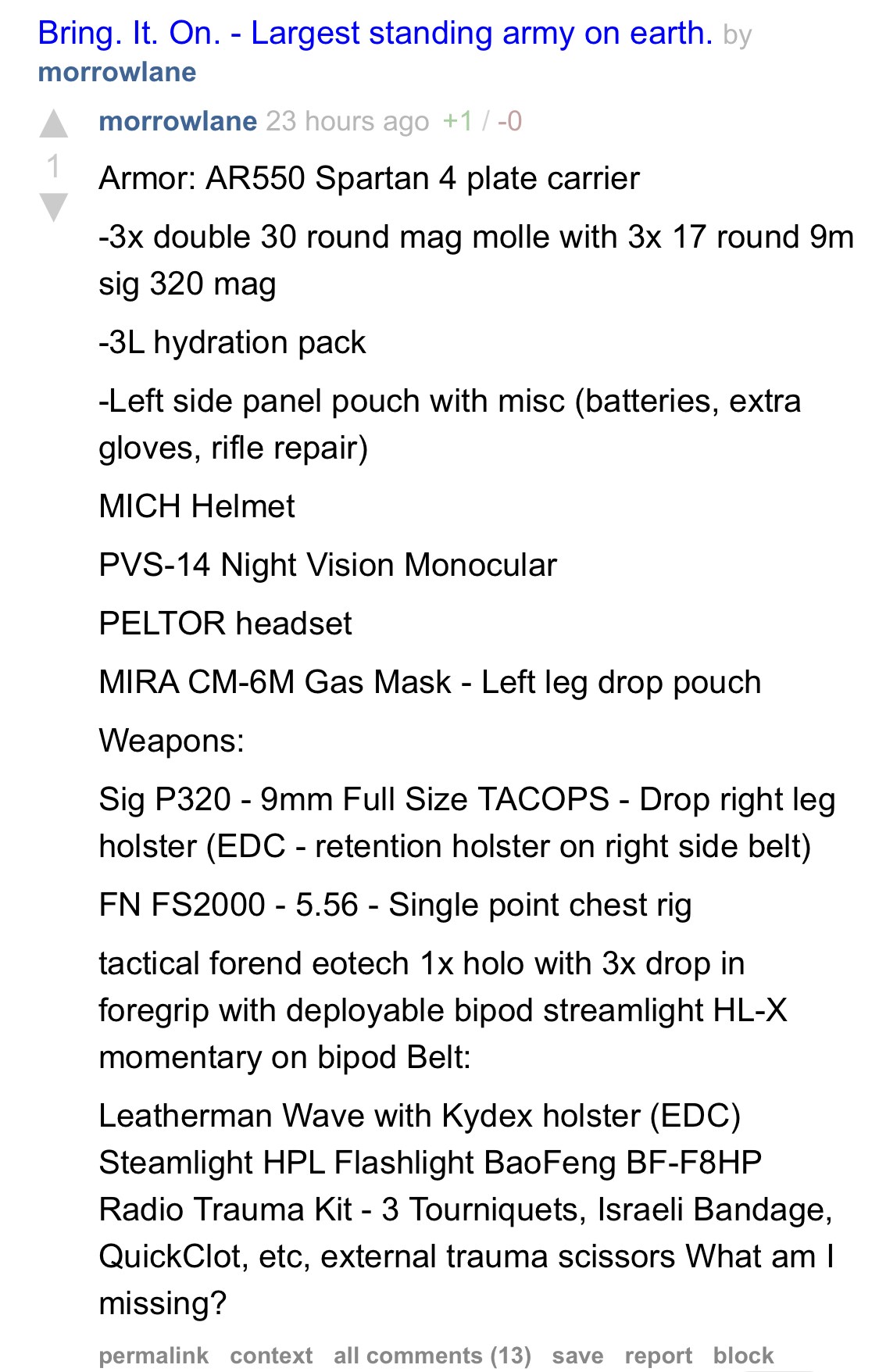 Bring. It. On. - Largest standing army on earth. by morrowlane

1

morrowlane 23 hours ago +1 / -0

Armor: AR550 Spartan 4 plate carrier

-3x double 30 round mag molle with 3x 17 round 9m sig 320 mag

-3L hydration pack

-Left side panel pouch with misc (batteries, extra gloves, rifle repair)

MICH Helmet

PVS-14 Night Vision Monocular

PELTOR headset

MIRA CM-6M Gas Mask - Left leg drop pouch

Weapons:

Sig P320 - 9mm Full Size TACOPS - Drop right leg holster (EDC - retention holster on right side belt)

FN FS2000 - 5.56 - Single point chest rig

tactical forend eotech 1x holo with 3x drop in foregrip with deployable bipod streamlight HL-X momentary on bipod Belt:

Leatherman Wave with Kydex holster (EDC) Steamlight HPL Flashlight BaoFeng BF-F8HP Radio Trauma Kit - 3 Tourniquets, Israeli Bandage, QuickClot, etc, external trauma scissors What am I missing?

permalink context all comments (13) save report block